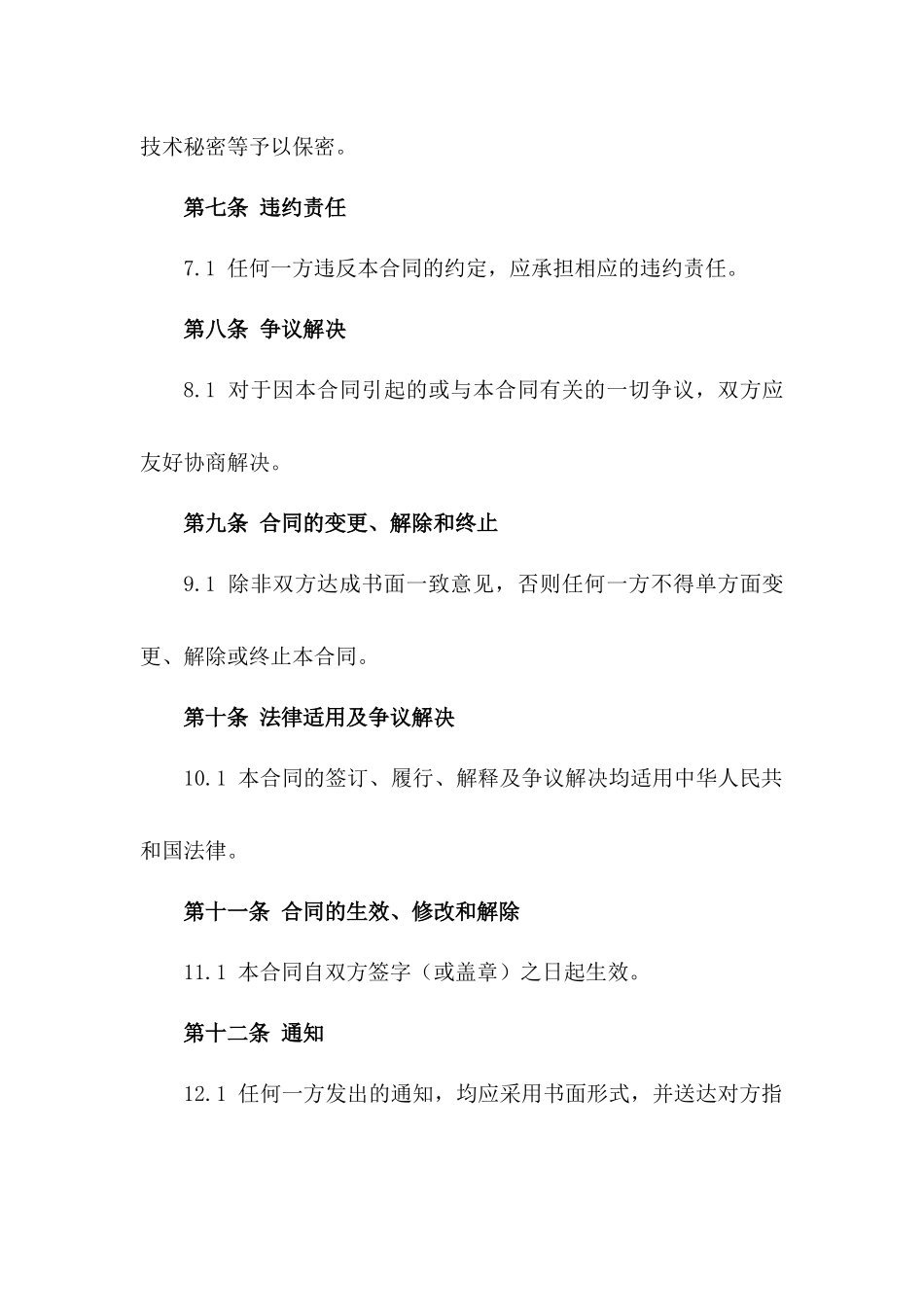 技术秘密等予以保密。

第七条 违约责任

7.1 任何一方违反本合同的约定，应承担相应的违约责任。

第八条 争议解决

8.1 对于因本合同引起的或与本合同有关的一切争议，双方应友好协商解决。

第九条 合同的变更、解除和终止

9.1 除非双方达成书面一致意见，否则任何一方不得单方面变更、解除或终止本合同。

第十条 法律适用及争议解决

10.1 本合同的签订、履行、解释及争议解决均适用中华人民共和国法律。

第十一条 合同的生效、修改和解除

11.1 本合同自双方签字（或盖章）之日起生效。

第十二条 通知

12.1 任何一方发出的通知，均应采用书面形式，并送达对方指